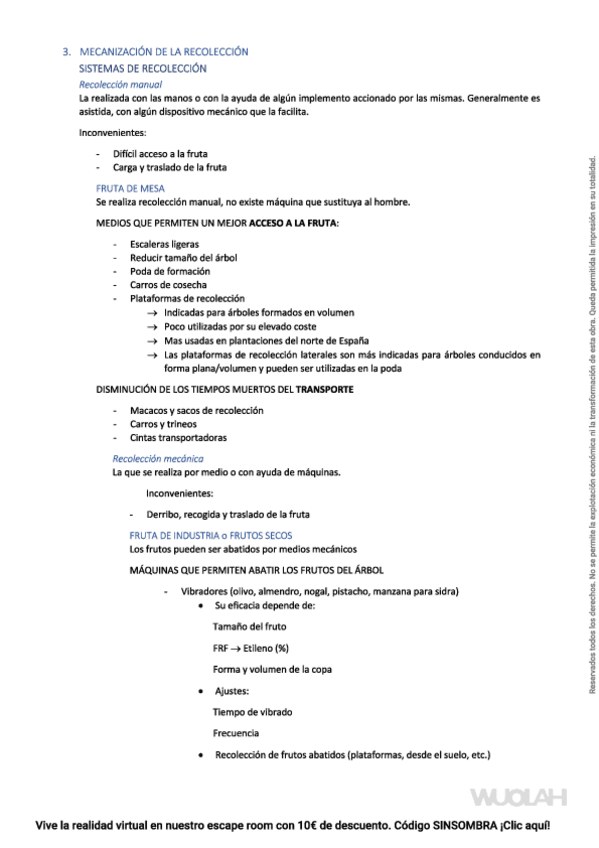 3. MECANIZACIÓN DE LA RECOLECCIÓN
SISTEMAS DE RECOLECCIÓN
Recolección manual
La realizada con las manos o con la ayuda de algún implemento accionado por las mismas. Generalmente es asistida, con algún dispositivo mecánico que la facilita.

Inconvenientes:

- Difícil acceso a la fruta
- Carga y traslado de la fruta

FRUTA DE MESA
Se realiza recolección manual, no existe máquina que sustituya al hombre.

MEDIOS QUE PERMITEN UN MEJOR ACCESO A LA FRUTA:

- Escaleras ligeras
- Reducir tamaño del árbol
- Poda de formación
- Carros de cosecha
- Plataformas de recolección
  → Indicadas para árboles formados en volumen
  → Poco utilizadas por su elevado coste
  → Mas usadas en plantaciones del norte de España
  → Las plataformas de recolección laterales son más indicadas para árboles conducidos en forma plana/volumen y pueden ser utilizadas en la poda

DISMINUCIÓN DE LOS TIEMPOS MUERTOS DEL TRANSPORTE

- Macacos y sacos de recolección
- Carros y trineos
- Cintas transportadoras

Recolección mecánica
La que se realiza por medio o con ayuda de máquinas.

Inconvenientes:

- Derribo, recogida y traslado de la fruta

FRUTA DE INDUSTRIA o FRUTOS SECOS
Los frutos pueden ser abatidos por medios mecánicos

MÁQUINAS QUE PERMITEN ABATIR LOS FRUTOS DEL ÁRBOL

- Vibradores (olivo, almendro, nogal, pistacho, manzana para sidra)
  • Su eficacia depende de:
    Tamaño del fruto
    FRF → Etileno (%)
    Forma y volumen de la copa
  • Ajustes:
    Tiempo de vibrado
    Frecuencia
  • Recolección de frutos abatidos (plataformas, desde el suelo, etc.)

Reservados todos los derechos. No se permite la explotación económica ni la transformación de esta obra. Queda permitida la impresión en su totalidad.

WUOLAH

Vive la realidad virtual en nuestro escape room con 10€ de descuento. Código SINSOMBRA ¡Clic aquí!